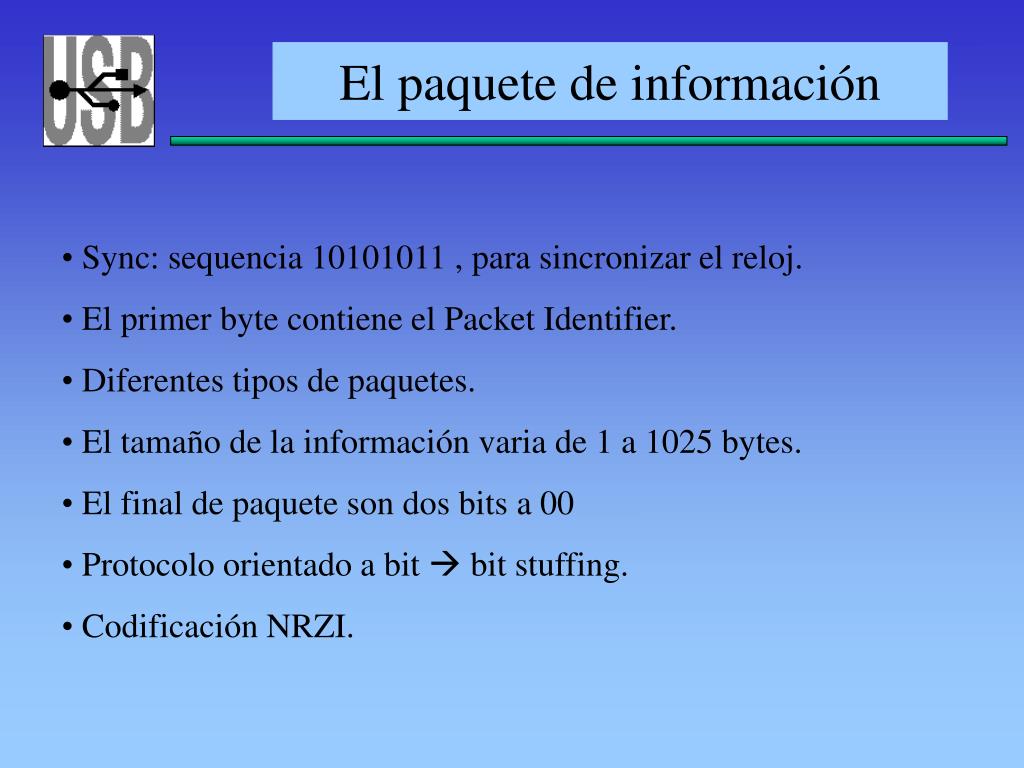 USB

El paquete de información

• Sync: sequencia 10101011 , para sincronizar el reloj.

• El primer byte contiene el Packet Identifier.

• Diferentes tipos de paquetes.

• El tamaño de la información varia de 1 a 1025 bytes.

• El final de paquete son dos bits a 00

• Protocolo orientado a bit → bit stuffing.

• Codificación NRZI.